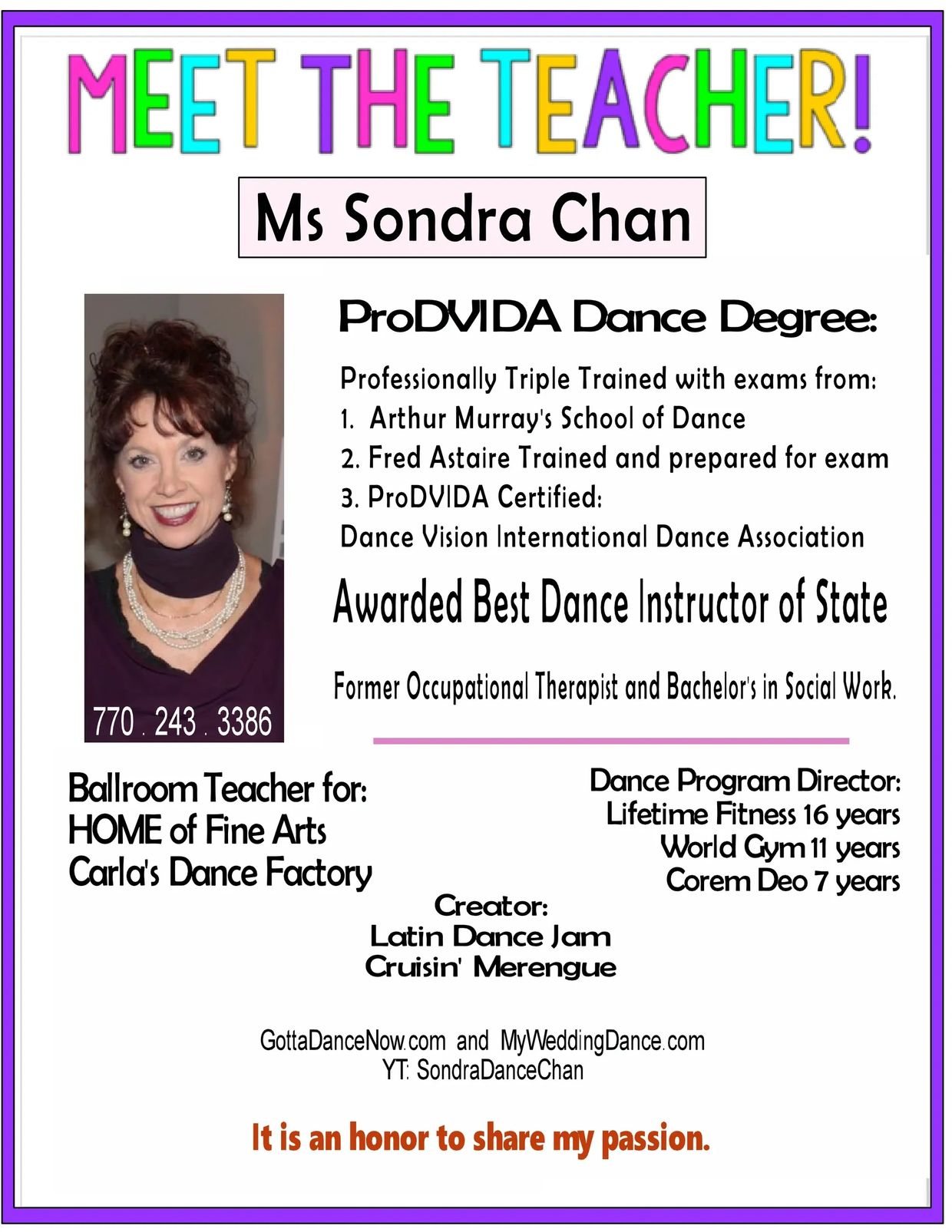 MEET THE TEACHER!

Ms Sondra Chan

770 . 243 . 3386

ProDVIDA Dance Degree:

Professionally Triple Trained with exams from:
1. Arthur Murray's School of Dance
2. Fred Astaire Trained and prepared for exam
3. ProDVIDA Certified:
Dance Vision International Dance Association

Awarded Best Dance Instructor of State

Former Occupational Therapist and Bachelor's in Social Work.

Ballroom Teacher for:
HOME of Fine Arts
Carla's Dance Factory

Dance Program Director:
Lifetime Fitness 16 years
World Gym 11 years
Corem Deo 7 years

Creator:
Latin Dance Jam
Cruisin' Merengue

GottaDanceNow.com and MyWeddingDance.com
YT: SondraDanceChan

It is an honor to share my passion.